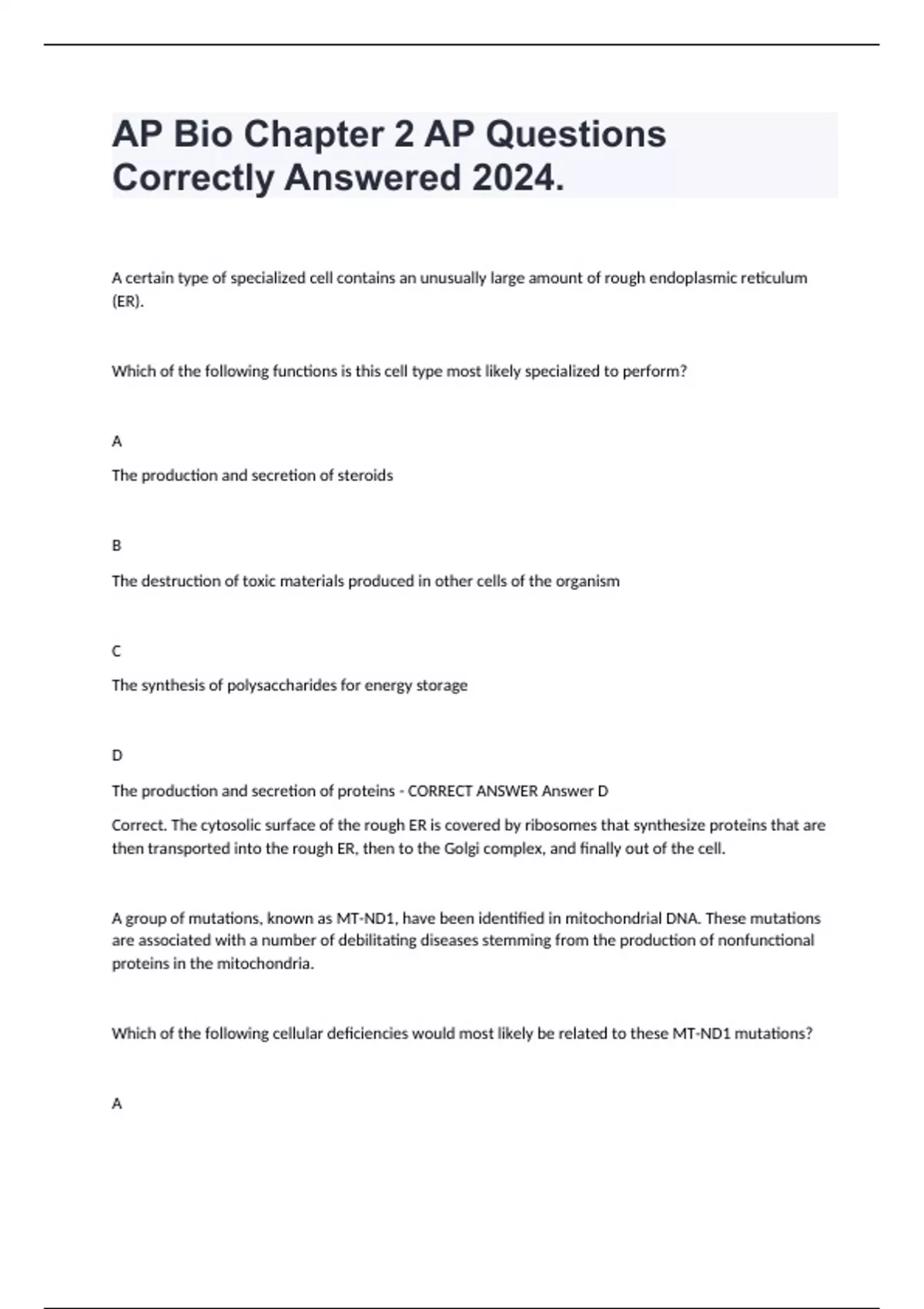 AP Bio Chapter 2 AP Questions Correctly Answered 2024.

A certain type of specialized cell contains an unusually large amount of rough endoplasmic reticulum (ER).

Which of the following functions is this cell type most likely specialized to perform?

A

The production and secretion of steroids

B

The destruction of toxic materials produced in other cells of the organism

C

The synthesis of polysaccharides for energy storage

D

The production and secretion of proteins - CORRECT ANSWER Answer D

Correct. The cytosolic surface of the rough ER is covered by ribosomes that synthesize proteins that are then transported into the rough ER, then to the Golgi complex, and finally out of the cell.

A group of mutations, known as MT-ND1, have been identified in mitochondrial DNA. These mutations are associated with a number of debilitating diseases stemming from the production of nonfunctional proteins in the mitochondria.

Which of the following cellular deficiencies would most likely be related to these MT-ND1 mutations?

A